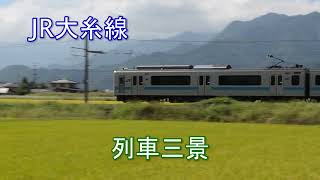 JR大糸線

列車三景